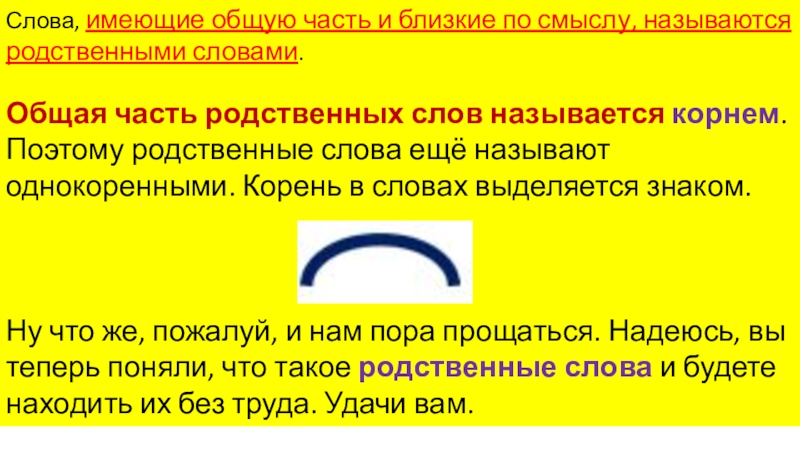 Слова, имеющие общую часть и близкие по смыслу, называются родственными словами.

Общая часть родственных слов называется корнем. Поэтому родственные слова ещё называют однокоренными. Корень в словах выделяется знаком.

Ну что же, пожалуй, и нам пора прощаться. Надеюсь, вы теперь поняли, что такое родственные слова и будете находить их без труда. Удачи вам.